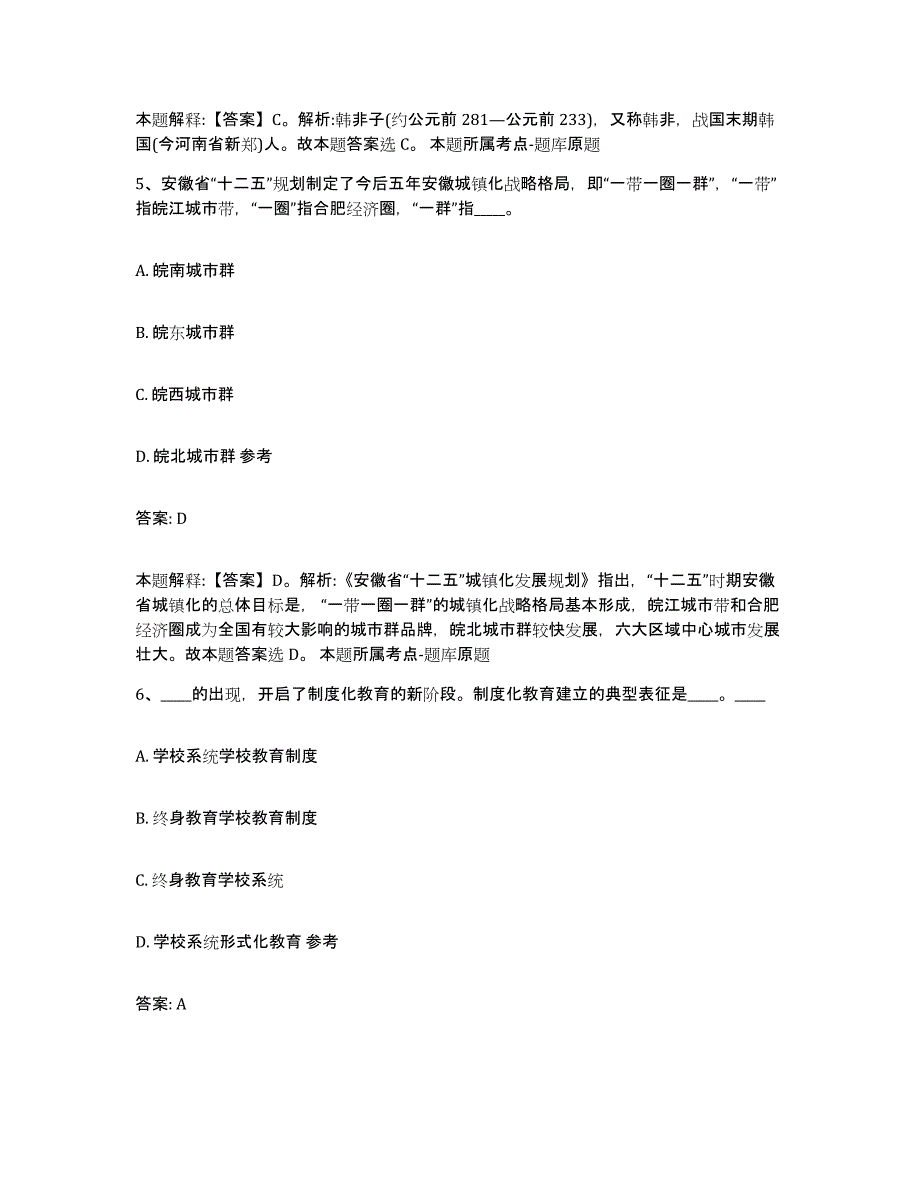 本题解释:【答案】C。解析:韩非子(约公元前 281—公元前 233),又称韩非,战国末期韩国(今河南省新郑)人。故本题答案选 C。 本题所属考点-题库原题

5、安徽省“十二五”规划制定了今后五年安徽城镇化战略格局,即“一带一圈一群”,“一带”指皖江城市带,“一圈”指合肥经济圈,“一群”指____。

A. 皖南城市群

B. 皖东城市群

C. 皖西城市群

D. 皖北城市群 参考

答案: D

本题解释:【答案】D。解析:《安徽省“十二五”城镇化发展规划》指出,“十二五”时期安徽省城镇化的总体目标是,“一带一圈一群”的城镇化战略格局基本形成,皖江城市带和合肥经济圈成为全国有较大影响的城市群品牌,皖北城市群较快发展,六大区域中心城市发展壮大。故本题答案选 D。 本题所属考点-题库原题

6、____的出现,开启了制度化教育的新阶段。制度化教育建立的典型表征是____。____

A. 学校系统学校教育制度

B. 终身教育学校教育制度

C. 终身教育学校系统

D. 学校系统形式化教育 参考

答案: A